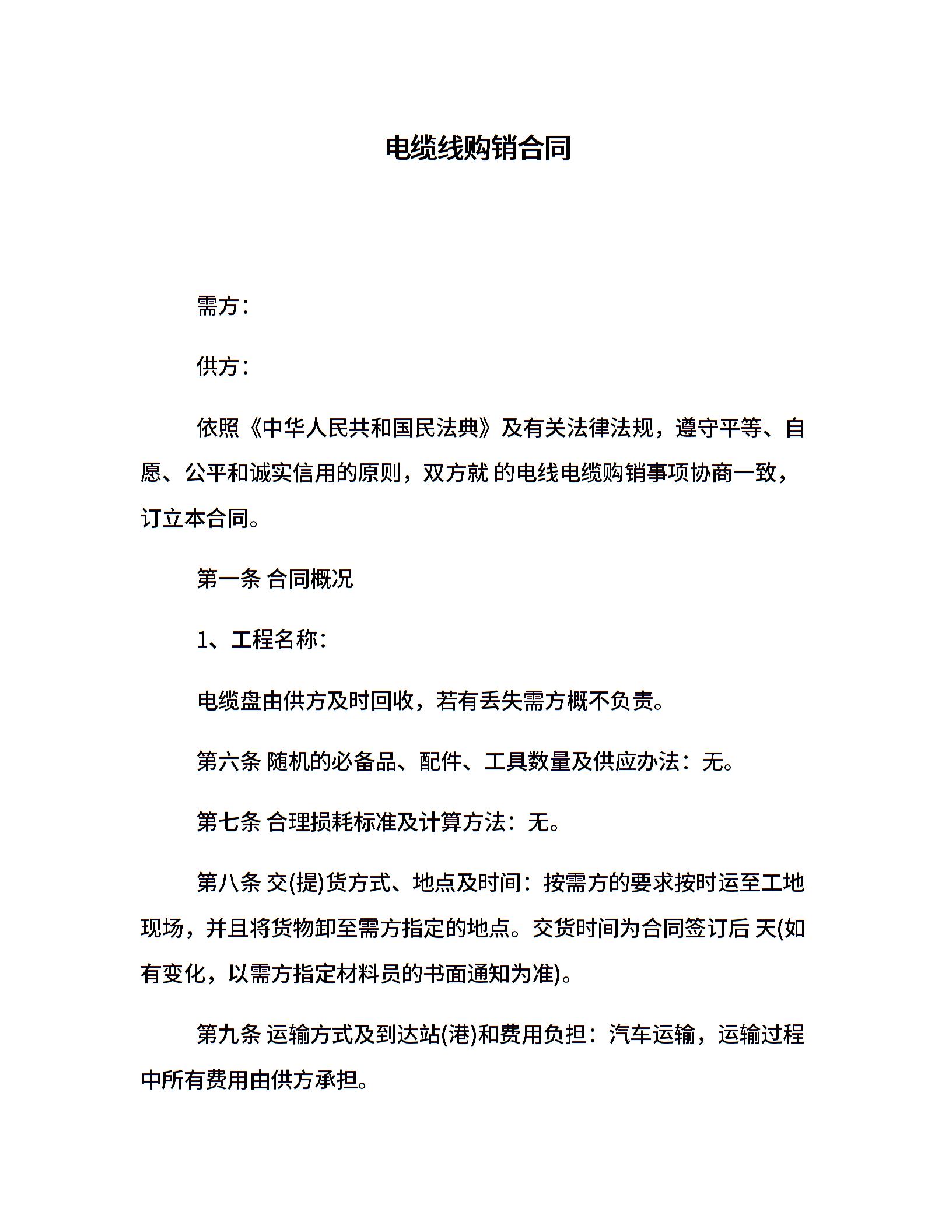 电缆线购销合同

需方：

供方：

依照《中华人民共和国民法典》及有关法律法规，遵守平等、自愿、公平和诚实信用的原则，双方就 的电线电缆购销事项协商一致，订立本合同。

第一条 合同概况

1、工程名称：

电缆盘由供方及时回收，若有丢失需方概不负责。

第六条 随机的必备品、配件、工具数量及供应办法：无。

第七条 合理损耗标准及计算方法：无。

第八条 交(提)货方式、地点及时间：按需方的要求按时运至工地现场，并且将货物卸至需方指定的地点。交货时间为合同签订后 天(如有变化，以需方指定材料员的书面通知为准)。

第九条 运输方式及到达站(港)和费用负担：汽车运输，运输过程中所有费用由供方承担。